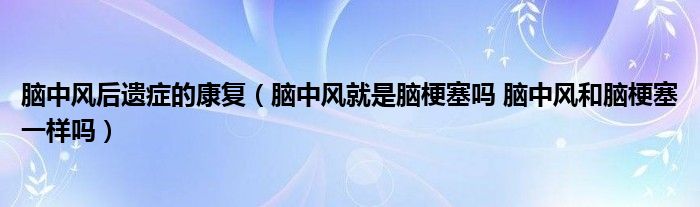 脑中风后遗症的康复（脑中风就是脑梗塞吗 脑中风和脑梗塞一样吗）